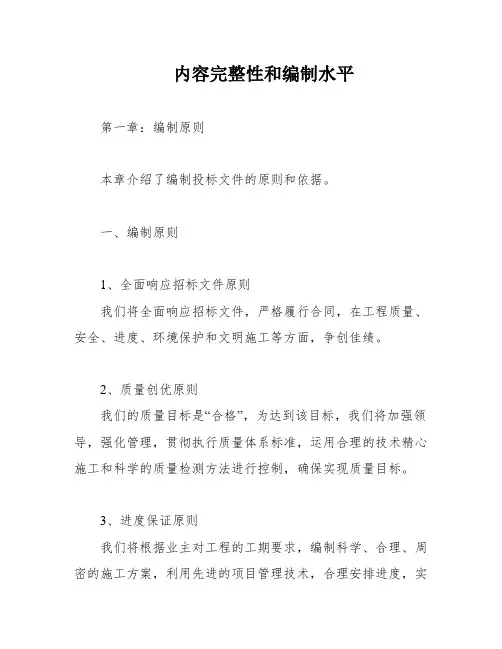 内容完整性和编制水平

第一章：编制原则

本章介绍了编制投标文件的原则和依据。

一、编制原则

1、全面响应招标文件原则

我们将全面响应招标文件，严格履行合同，在工程质量、安全、进度、环境保护和文明施工等方面，争创佳绩。

2、质量创优原则

我们的质量目标是“合格”，为达到该目标，我们将加强领导，强化管理，贯彻执行质量体系标准，运用合理的技术精心施工和科学的质量检测方法进行控制，确保实现质量目标。

3、进度保证原则

我们将根据业主对工程的工期要求，编制科学、合理、周密的施工方案，利用先进的项目管理技术，合理安排进度，实